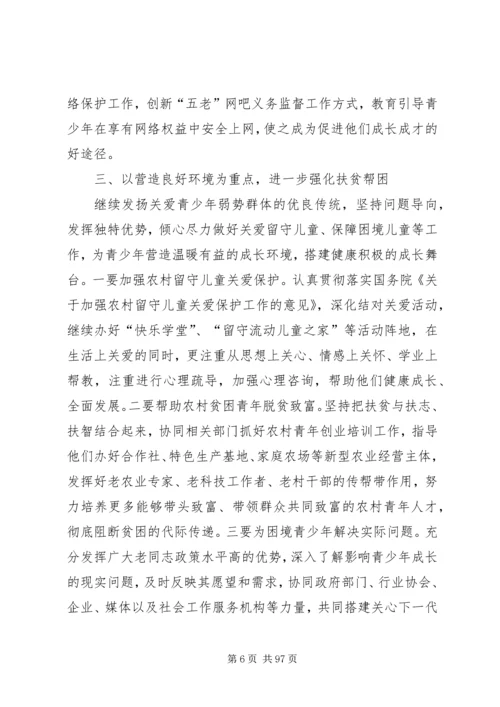 络保护工作，创新“五老”网吧义务监督工作方式，教育引导青少年在享有网络权益中安全上网，使之成为促进他们成长成才的好途径。

三、以营造良好环境为重点，进一步强化扶贫帮困

继续发扬关爱青少年弱势群体的优良传统，坚持问题导向，发挥独特优势，倾心尽力做好关爱留守儿童、保障困境儿童等工作，为青少年营造温暖有益的成长环境，搭建健康积极的成长舞台。一要加强农村留守儿童关爱保护。认真贯彻落实国务院《关于加强农村留守儿童关爱保护工作的意见》，深化结对关爱活动，继续办好“快乐学堂”、“留守流动儿童之家”等活动阵地，在生活上关爱的同时，更注重从思想上关心、情感上关怀、学业上帮教，注重进行心理疏导，加强心理咨询，帮助他们健康成长、全面发展。二要帮助农村贫困青年脱贫致富。坚持把扶贫与扶志、扶智结合起来，协同相关部门抓好农村青年创业培训工作，指导他们办好合作社、特色生产基地、家庭农场等新型农业经营主体，发挥好老农业专家、老科技工作者、老村干部的传帮带作用，努力培养更多能够带头致富、带领群众共同致富的农村青年人才，彻底阻断贫困的代际传递。三要为困境青少年解决实际问题。充分发挥广大老同志政策水平高的优势，深入了解影响青少年成长的现实问题，及时反映其愿望和需求，协同政府部门、行业协会、企业、媒体以及社会工作服务机构等力量，共同搭建关心下一代

第 6 页 共 97 页